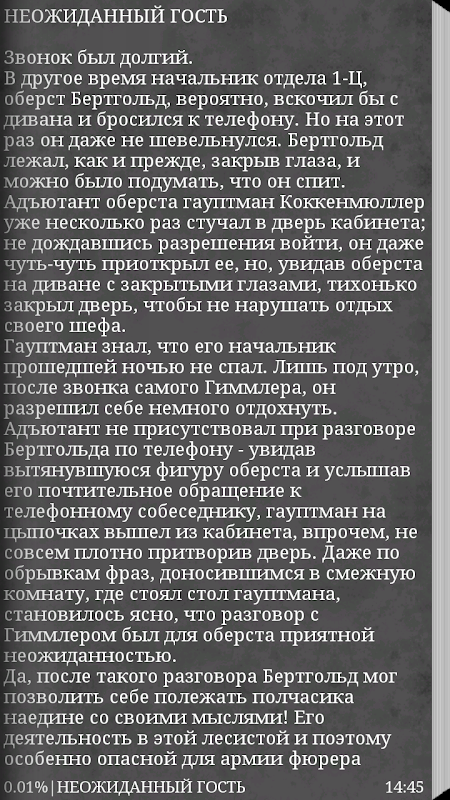 НЕОЖИДАННЫЙ ГОСТЬ

Звонок был долгий.
В другое время начальник отдела 1-Ц, оберст Бертгольд, вероятно, вскочил бы с дивана и бросился к телефону. Но на этот раз он даже не шевельнулся. Бертгольд лежал, как и прежде, закрыв глаза, и можно было подумать, что он спит.
Адъютант оберста гауптман Коккенмюллер уже несколько раз стучал в дверь кабинета; не дождавшись разрешения войти, он даже чуть-чуть приоткрыл ее, но, увидав оберста на диване с закрытыми глазами, тихонько закрыл дверь, чтобы не нарушать отдых своего шефа.
Гауптман знал, что его начальник прошедшей ночью не спал. Лишь под утро, после звонка самого Гиммлера, он разрешил себе немного отдохнуть.
Адъютант не присутствовал при разговоре Бертгольда по телефону - увидав вытянувшуюся фигуру оберста и услышав его почтительное обращение к телефонному собеседнику, гауптман на цыпочках вышел из кабинета, впрочем, не совсем плотно притворив дверь. Даже по обрывкам фраз, доносившимся в смежную комнату, где стоял стол гауптмана, становилось ясно, что разговор с Гиммлером был для оберста приятной неожиданностью.
Да, после такого разговора Бертгольд мог позволить себе полежать полчасика наедине со своими мыслями! Его деятельность в этой лесистой и поэтому особенно опасной для армии фюрера

0.01% | НЕОЖИДАННЫЙ ГОСТЬ 14:45